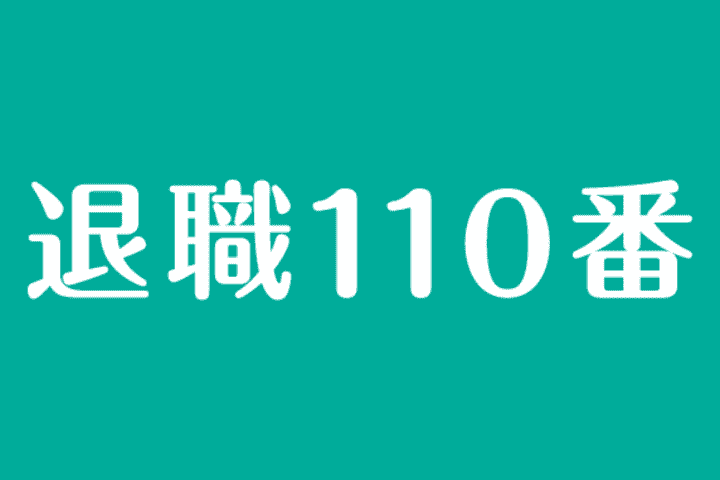 退職110番